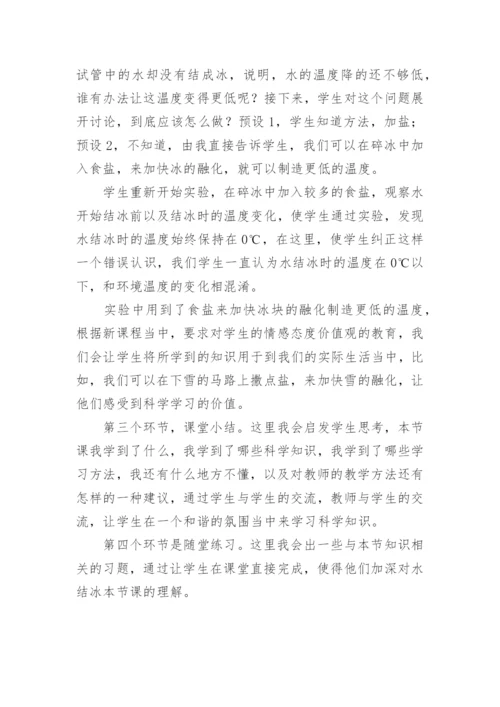 试管中的水却没有结成冰，说明，水的温度降的还不够低，谁有办法让这温度变得更低呢？接下来，学生对这个问题展开讨论，到底应该怎么做？预设 1，学生知道方法，加盐；预设 2，不知道，由我直接告诉学生，我们可以在碎冰中加入食盐，来加快冰的融化，就可以制造更低的温度。

学生重新开始实验，在碎冰中加入较多的食盐，观察水开始结冰前以及结冰时的温度变化，使学生通过实验，发现水结冰时的温度始终保持在 0℃，在这里，使学生纠正这样一个错误认识，我们学生一直认为水结冰时的温度在 0℃以下，和环境温度的变化相混淆。

实验中用到了食盐来加快冰块的融化制造更低的温度，根据新课程当中，要求对学生的情感态度价值观的教育，我们会让学生将所学到的知识用于到我们的实际生活当中，比如，我们可以在下雪的马路上撒点盐，来加快雪的融化，让他们感受到科学学习的价值。

第三个环节，课堂小结。这里我会启发学生思考，本节课我学到了什么，我学到了哪些科学知识，我学到了哪些学习方法，我还有什么地方不懂，以及对教师的教学方法还有怎样的一种建议，通过学生与学生的交流，教师与学生的交流，让学生在一个和谐的氛围当中来学习科学知识。

第四个环节是随堂练习。这里我会出一些与本节知识相关的习题，通过让学生在课堂直接完成，使得他们加深对水结冰本节课的理解。